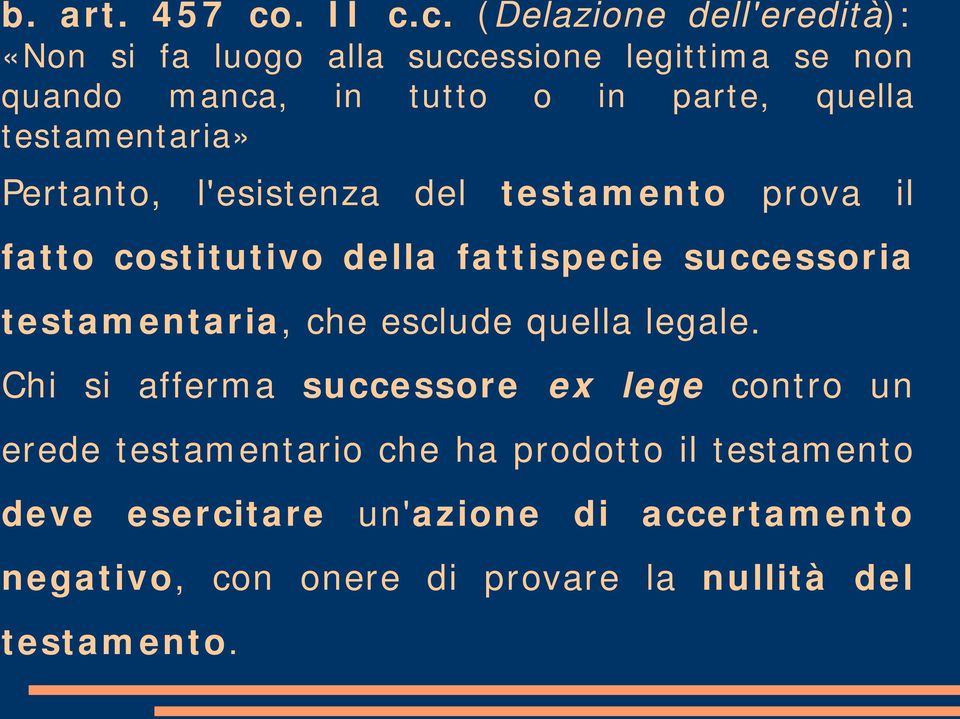 b. art. 457 co. II c.c. (Delazione dell'eredità): «Non si fa luogo alla successione legittima se non quando manca, in tutto o in parte, quella testamentaria»

Pertanto, l'esistenza del testamento prova il fatto costitutivo della fattispecie successoria testamentaria, che esclude quella legale.

Chi si afferma successore ex lege contro un erede testamentario che ha prodotto il testamento deve esercitare un'azione di accertamento negativo, con onere di provare la nullità del testamento.